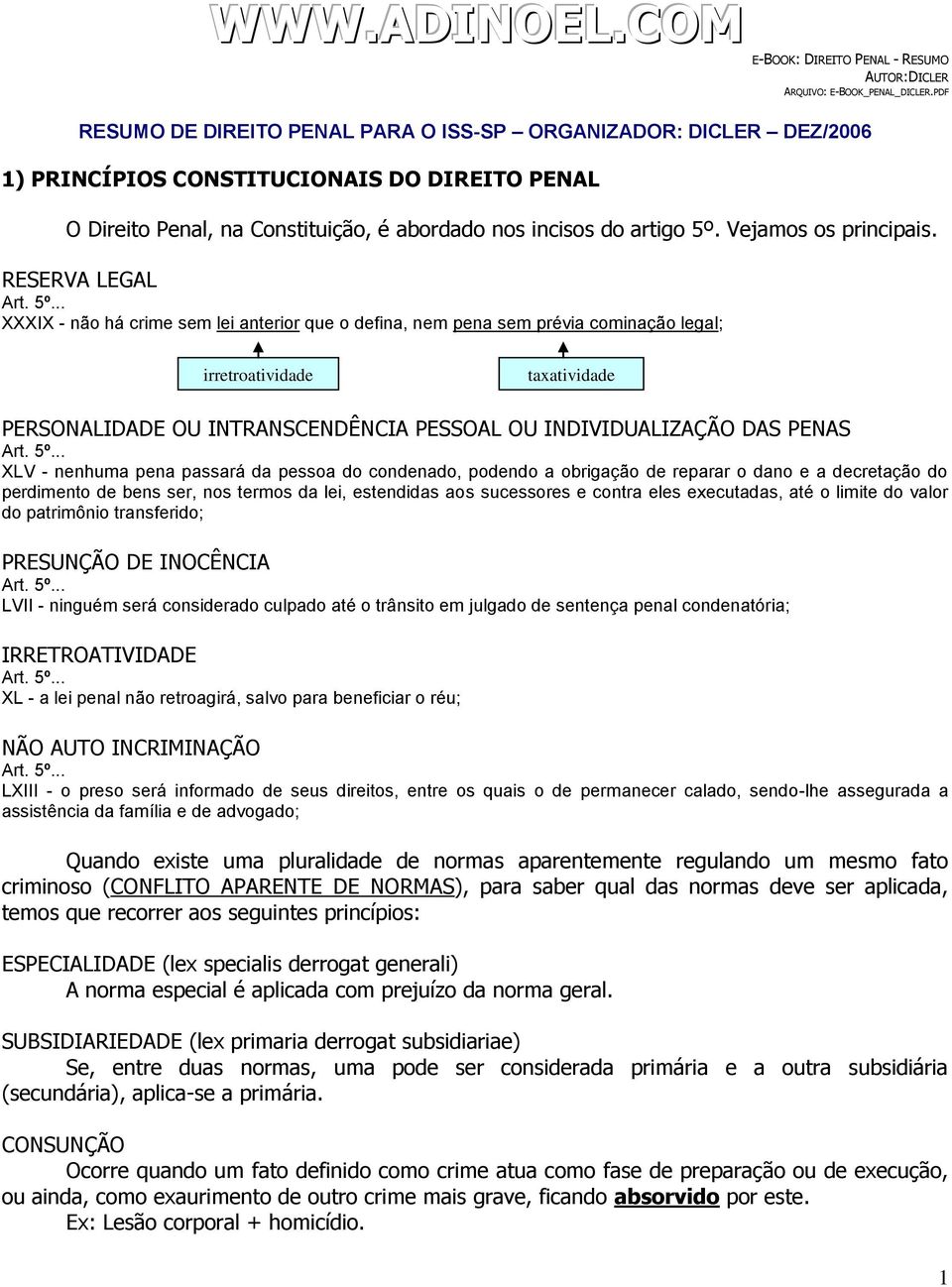 WWW.ADINOEL.COM

E-BOOK: DIREITO PENAL - RESUMO
AUTOR:DICLER
ARQUIVO: E-BOOK_PENAL_DICLER.PDF

RESUMO DE DIREITO PENAL PARA O ISS-SP – ORGANIZADOR: DICLER – DEZ/2006

1) PRINCÍPIOS CONSTITUCIONAIS DO DIREITO PENAL

O Direito Penal, na Constituição, é abordado nos incisos do artigo 5º. Vejamos os principais.

RESERVA LEGAL
Art. 5º...
XXXIX - não há crime sem lei anterior que o defina, nem pena sem prévia cominação legal;

irretroatividade

taxatividade

PERSONALIDADE OU INTRANSCENDÊNCIA PESSOAL OU INDIVIDUALIZAÇÃO DAS PENAS
Art. 5º...
XLV - nenhuma pena passará da pessoa do condenado, podendo a obrigação de reparar o dano e a decretação do perdimento de bens ser, nos termos da lei, estendidas aos sucessores e contra eles executadas, até o limite do valor do patrimônio transferido;

PRESUNÇÃO DE INOCÊNCIA
Art. 5º...
LVII - ninguém será considerado culpado até o trânsito em julgado de sentença penal condenatória;

IRRETROATIVIDADE
Art. 5º...
XL - a lei penal não retroagirá, salvo para beneficiar o réu;

NÃO AUTO INCRIMINAÇÃO
Art. 5º...
LXIII - o preso será informado de seus direitos, entre os quais o de permanecer calado, sendo-lhe assegurada a assistência da família e de advogado;

Quando existe uma pluralidade de normas aparentemente regulando um mesmo fato criminoso (CONFLITO APARENTE DE NORMAS), para saber qual das normas deve ser aplicada, temos que recorrer aos seguintes princípios:

ESPECIALIDADE (lex specialis derrogat generali)
A norma especial é aplicada com prejuízo da norma geral.

SUBSIDIARIEDADE (lex primaria derrogat subsidiariae)
Se, entre duas normas, uma pode ser considerada primária e a outra subsidiária (secundária), aplica-se a primária.

CONSUNÇÃO
Ocorre quando um fato definido como crime atua como fase de preparação ou de execução, ou ainda, como exaurimento de outro crime mais grave, ficando absorvido por este.
Ex: Lesão corporal + homicídio.

1